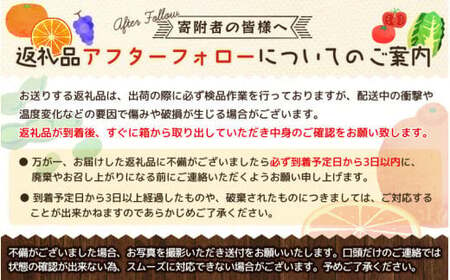 After Follow

寄附者の皆様へ

返礼品アフターフォローについてのご案内

お送りする返礼品は、出荷の際に必ず検品作業を行っておりますが、配送中の衝撃や温度変化などの要因で傷みや破損が生じる場合がございます。
返礼品が到着後、すぐに箱から取り出していただき中身のご確認をお願い致します。

● 万が一、お届けした返礼品に不備がございましたら必ず到着予定日から3日以内に、廃棄やお召し上がりになる前にご連絡いただくようお願い申し上げます。

● 到着予定日から3日以上経過したものや、破棄されたものにつきましては、ご対応することが出来かねますのであらかじめご了承ください。

不備がございました場合、お写真を撮影いただき送付をお願いいたします。口頭だけのご連絡では状態の確認が出来ない為、スムーズに対応できない場合がございます。予めご了承ください。